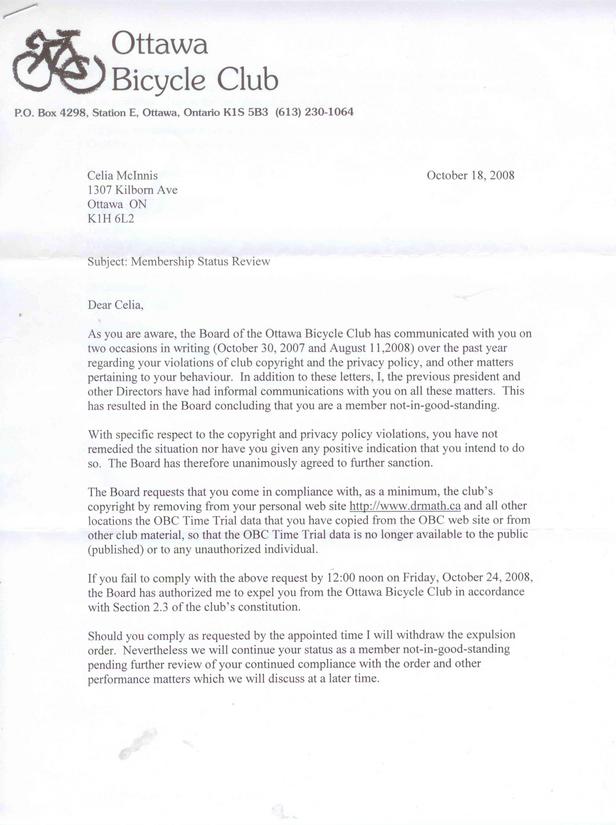 Ottawa Bicycle Club

P.O. Box 4298, Station E, Ottawa, Ontario K1S 5B3 (613) 230-1064

Celia McInnis
1307 Kilborn Ave
Ottawa ON
K1H 6L2

October 18, 2008

Subject: Membership Status Review

Dear Celia,

As you are aware, the Board of the Ottawa Bicycle Club has communicated with you on two occasions in writing (October 30, 2007 and August 11,2008) over the past year regarding your violations of club copyright and the privacy policy, and other matters pertaining to your behaviour. In addition to these letters, I, the previous president and other Directors have had informal communications with you on all these matters. This has resulted in the Board concluding that you are a member not-in-good-standing.

With specific respect to the copyright and privacy policy violations, you have not remedied the situation nor have you given any positive indication that you intend to do so. The Board has therefore unanimously agreed to further sanction.

The Board requests that you come in compliance with, as a minimum, the club's copyright by removing from your personal web site http://www.drmath.ca and all other locations the OBC Time Trial data that you have copied from the OBC web site or from other club material, so that the OBC Time Trial data is no longer available to the public (published) or to any unauthorized individual.

If you fail to comply with the above request by 12:00 noon on Friday, October 24, 2008, the Board has authorized me to expel you from the Ottawa Bicycle Club in accordance with Section 2.3 of the club's constitution.

Should you comply as requested by the appointed time I will withdraw the expulsion order. Nevertheless we will continue your status as a member not-in-good-standing pending further review of your continued compliance with the order and other performance matters which we will discuss at a later time.